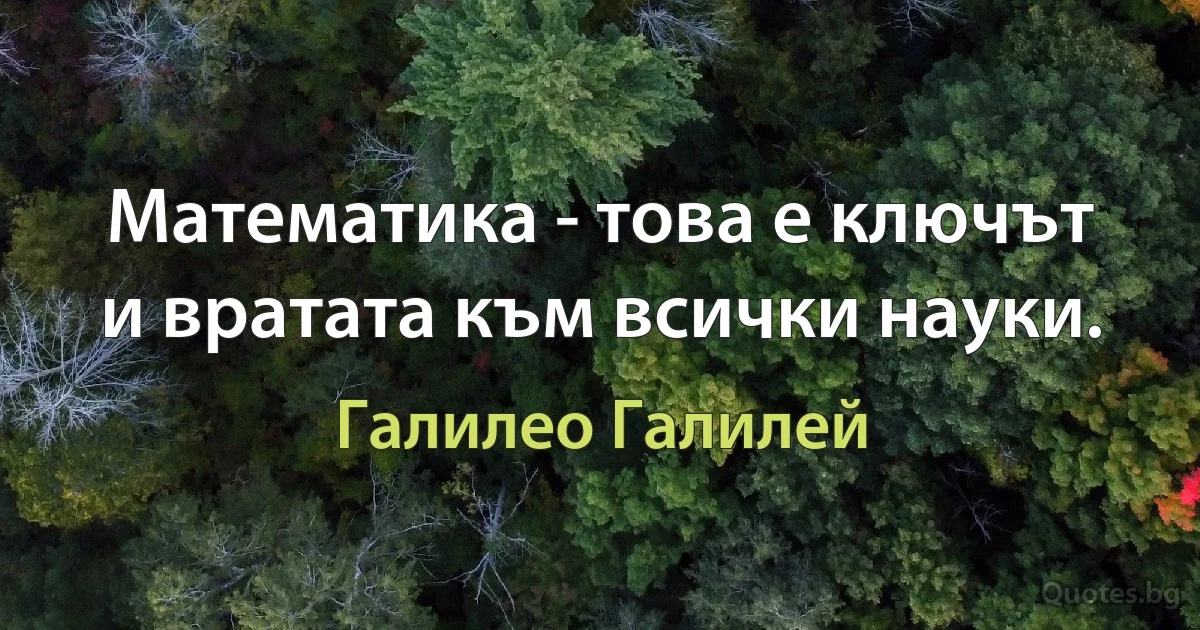 Математика - това е ключът и вратата към всички науки.

Галилео Галилей

Quotes.bg